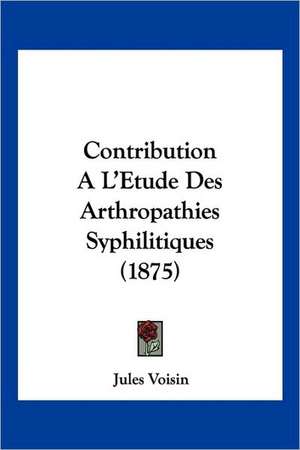 Contribution A L'Etude Des Arthropathies Syphilitiques (1875)

Jules Voisin